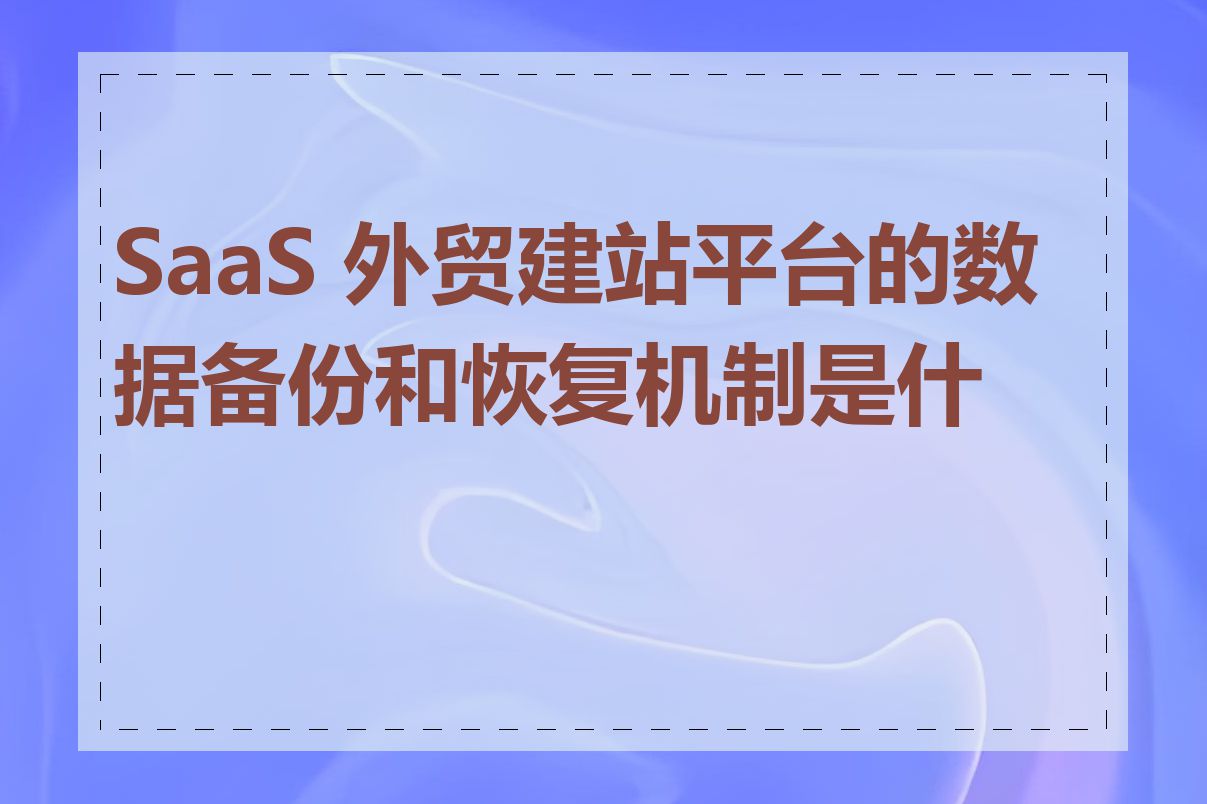 SaaS 外贸建站平台的数据备份和恢复机制是什